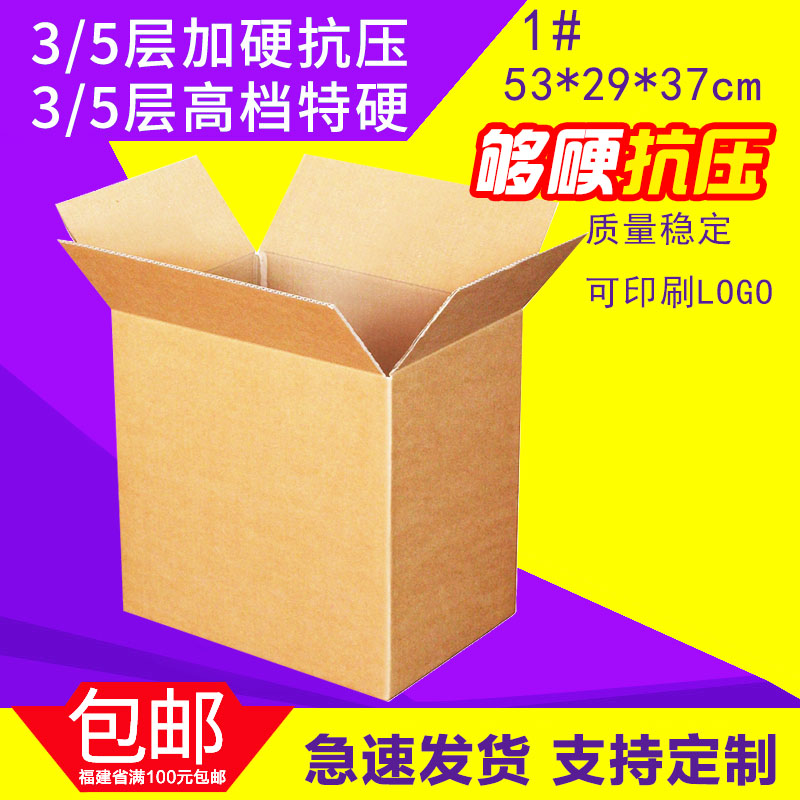 3/5层加硬抗压
3/5层高档特硬

1#
53*29*37cm

够硬抗压

质量稳定

可印刷LOGO

包邮
福建省满100元包邮

急速发货 支持定制